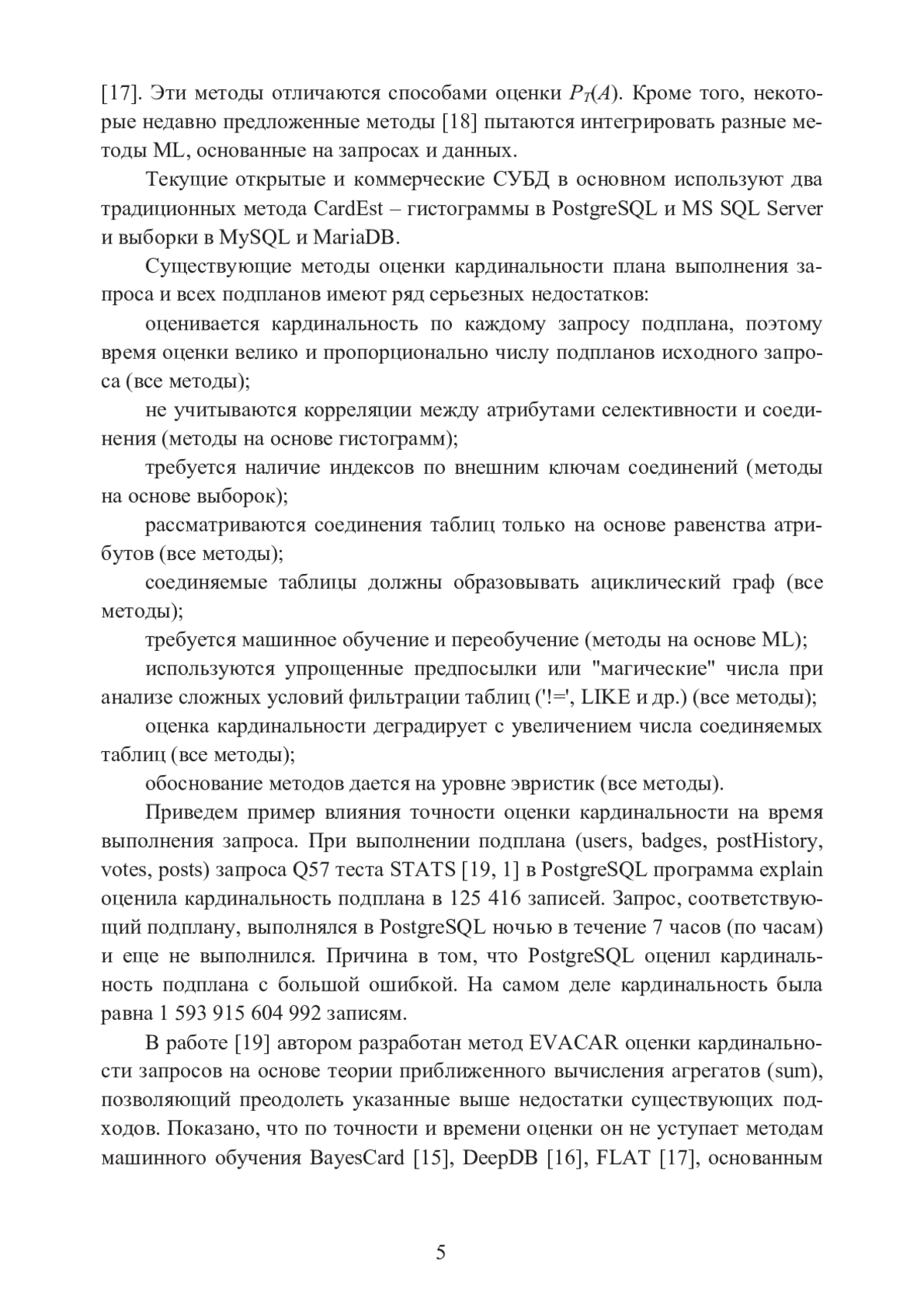 [17]. Эти методы отличаются способами оценки $P_T(A)$. Кроме того, некоторые недавно предложенные методы [18] пытаются интегрировать разные методы ML, основанные на запросах и данных.

Текущие открытые и коммерческие СУБД в основном используют два традиционных метода CardEst – гистограммы в PostgreSQL и MS SQL Server и выборки в MySQL и MariaDB.

Существующие методы оценки кардинальности плана выполнения запроса и всех подпланов имеют ряд серьезных недостатков:

оценивается кардинальность по каждому запросу подплана, поэтому время оценки велико и пропорционально числу подпланов исходного запроса (все методы);

не учитываются корреляции между атрибутами селективности и соединения (методы на основе гистограмм);

требуется наличие индексов по внешним ключам соединений (методы на основе выборок);

рассматриваются соединения таблиц только на основе равенства атрибутов (все методы);

соединяемые таблицы должны образовывать ациклический граф (все методы);

требуется машинное обучение и переобучение (методы на основе ML);

используются упрощенные предпосылки или "магические" числа при анализе сложных условий фильтрации таблиц ('!=', LIKE и др.) (все методы);

оценка кардинальности деградирует с увеличением числа соединяемых таблиц (все методы);

обоснование методов дается на уровне эвристик (все методы).

Приведем пример влияния точности оценки кардинальности на время выполнения запроса. При выполнении подплана (users, badges, postHistory, votes, posts) запроса Q57 теста STATS [19, 1] в PostgreSQL программа explain оценила кардинальность подплана в 125 416 записей. Запрос, соответствующий подплану, выполнялся в PostgreSQL ночью в течение 7 часов (по часам) и еще не выполнился. Причина в том, что PostgreSQL оценил кардинальность подплана с большой ошибкой. На самом деле кардинальность была равна 1 593 915 604 992 записям.

В работе [19] автором разработан метод EVACAR оценки кардинальности запросов на основе теории приближенного вычисления агрегатов (sum), позволяющий преодолеть указанные выше недостатки существующих подходов. Показано, что по точности и времени оценки он не уступает методам машинного обучения BayesCard [15], DeepDB [16], FLAT [17], основанным

5